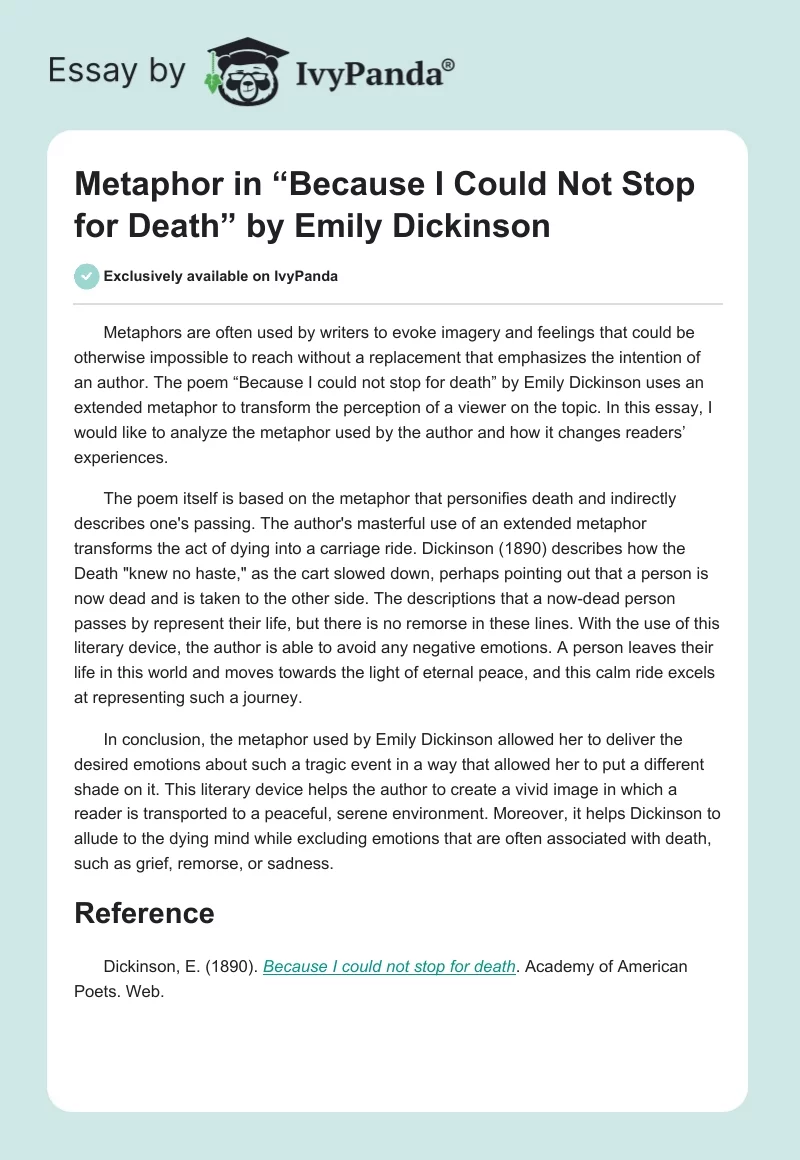 Essay by IvyPanda®

Metaphor in “Because I Could Not Stop for Death” by Emily Dickinson

Exclusively available on IvyPanda

Metaphors are often used by writers to evoke imagery and feelings that could be otherwise impossible to reach without a replacement that emphasizes the intention of an author. The poem “Because I could not stop for death” by Emily Dickinson uses an extended metaphor to transform the perception of a viewer on the topic. In this essay, I would like to analyze the metaphor used by the author and how it changes readers’ experiences.

The poem itself is based on the metaphor that personifies death and indirectly describes one's passing. The author's masterful use of an extended metaphor transforms the act of dying into a carriage ride. Dickinson (1890) describes how the Death "knew no haste," as the cart slowed down, perhaps pointing out that a person is now dead and is taken to the other side. The descriptions that a now-dead person passes by represent their life, but there is no remorse in these lines. With the use of this literary device, the author is able to avoid any negative emotions. A person leaves their life in this world and moves towards the light of eternal peace, and this calm ride excels at representing such a journey.

In conclusion, the metaphor used by Emily Dickinson allowed her to deliver the desired emotions about such a tragic event in a way that allowed her to put a different shade on it. This literary device helps the author to create a vivid image in which a reader is transported to a peaceful, serene environment. Moreover, it helps Dickinson to allude to the dying mind while excluding emotions that are often associated with death, such as grief, remorse, or sadness.

Reference

Dickinson, E. (1890). Because I could not stop for death. Academy of American Poets. Web.